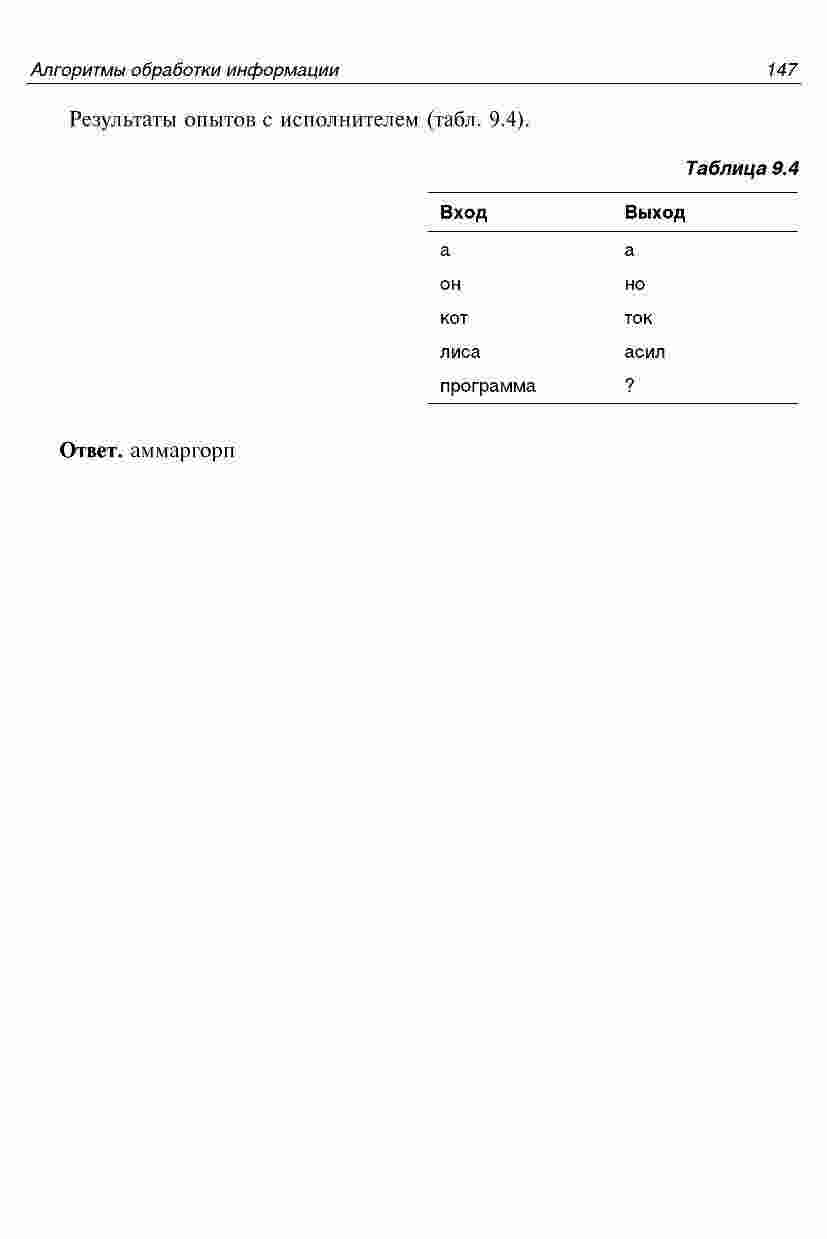 Алгоритмы обработки информации 147

Результаты опытов с исполнителем (табл. 9.4).

Таблица 9.4

| Вход | Выход |
|---|---|
| а | а |
| он | но |
| кот | ток |
| лиса | асил |
| программа | ? |

Ответ. аммаргорп